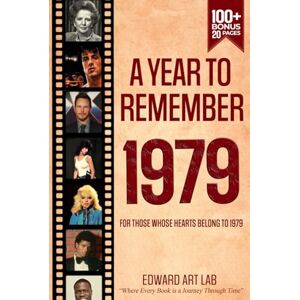 100+
BONUS
20 PAGES

A YEAR TO
REMEMBER
1979

FOR THOSE WHOSE HEARTS BELONG TO 1979

EDWARD ART LAB
"Where Every Book is a Journey Through Time"